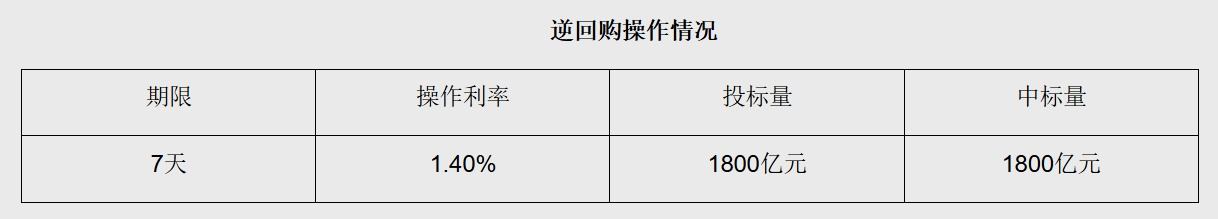 逆回购操作情况

| 期限 | 操作利率 | 投标量 | 中标量 |
|---|---|---|---|
| 7天 | 1.40% | 1800亿元 | 1800亿元 |